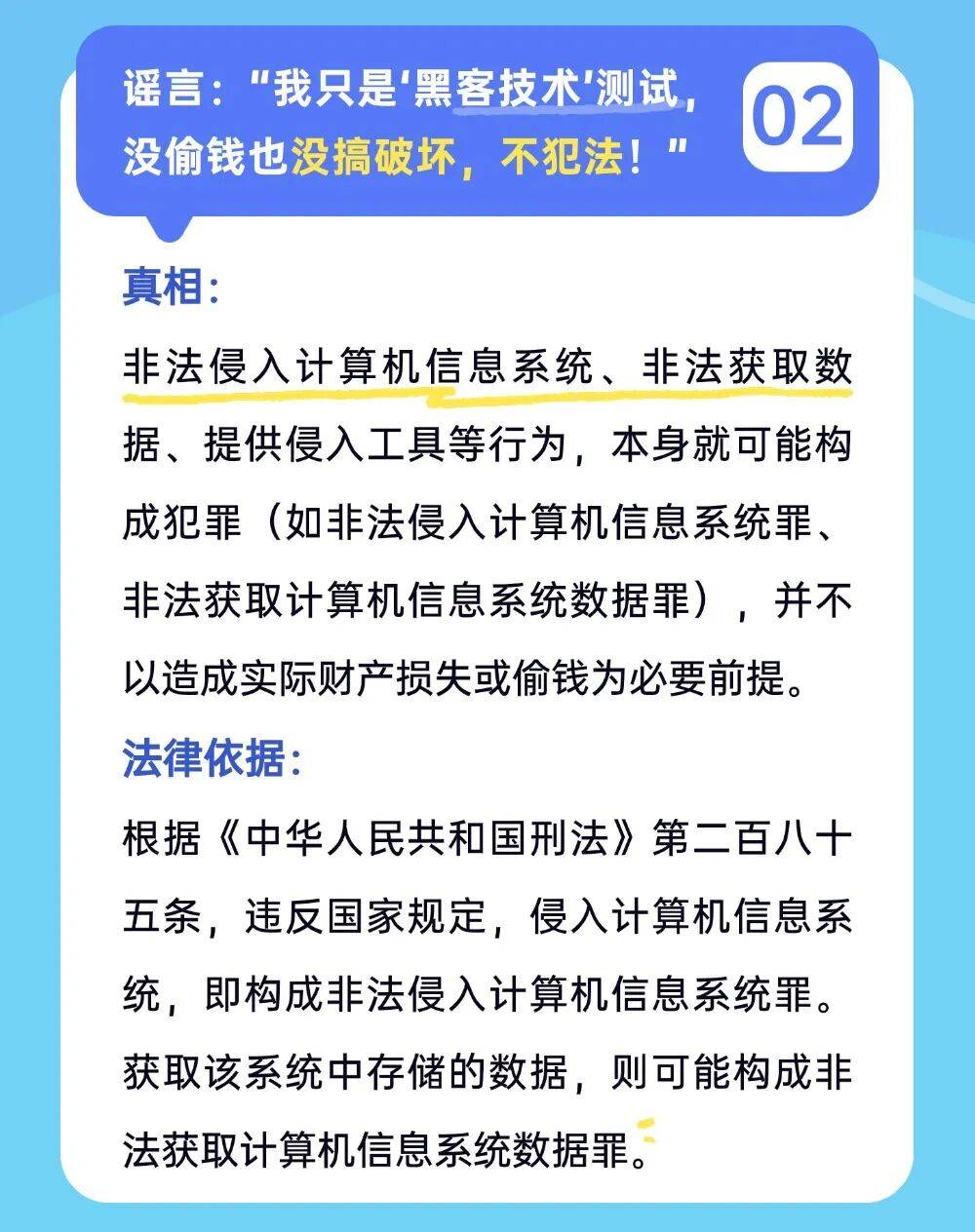 谣言：“我只是‘黑客技术’测试，没偷钱也没搞破坏，不犯法！”

02

真相：

非法侵入计算机信息系统、非法获取数据、提供侵入工具等行为，本身就可能构成犯罪（如非法侵入计算机信息系统罪、非法获取计算机信息系统数据罪），并不以造成实际财产损失或偷钱为必要前提。

法律依据：

根据《中华人民共和国刑法》第二百八十五条，违反国家规定，侵入计算机信息系统，即构成非法侵入计算机信息系统罪。获取该系统中存储的数据，则可能构成非法获取计算机信息系统数据罪。